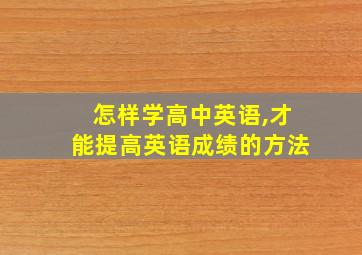 怎样学高中英语,才能提高英语成绩的方法